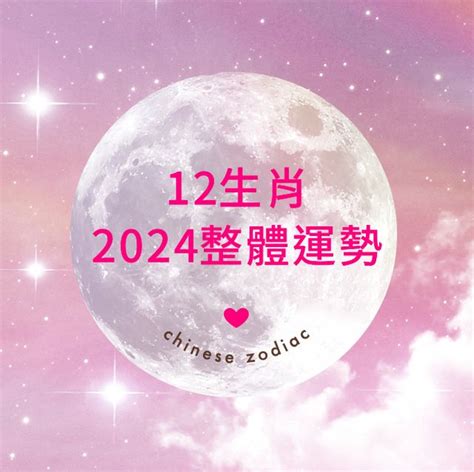 12生肖
2024整體運勢

chinese zodiac